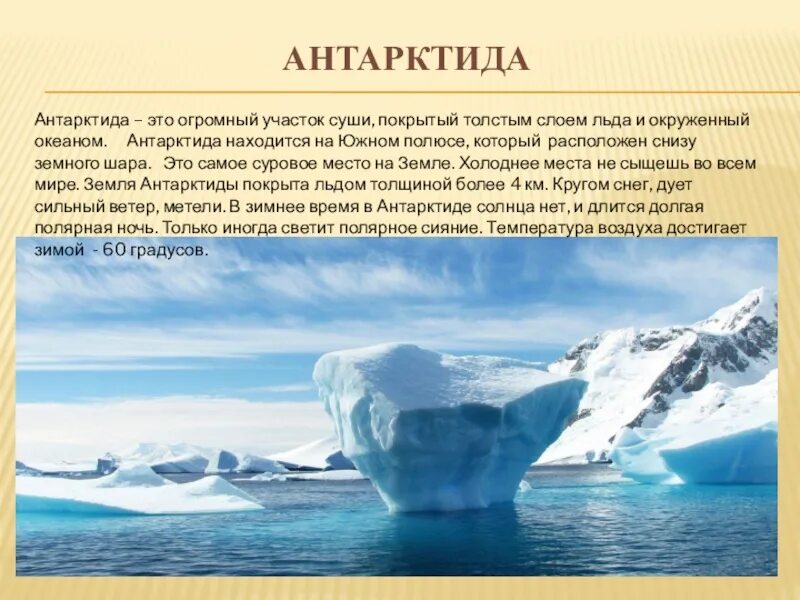 АНТАРКТИДА

Антарктида – это огромный участок суши, покрытый толстым слоем льда и окруженный океаном. Антарктида находится на Южном полюсе, который расположен снизу земного шара. Это самое суровое место на Земле. Холоднее места не сыщешь во всем мире. Земля Антарктиды покрыта льдом толщиной более 4 км. Кругом снег, дует сильный ветер, метели. В зимнее время в Антарктиде солнца нет, и длится долгая полярная ночь. Только иногда светит полярное сияние. Температура воздуха достигает зимой - 60 градусов.